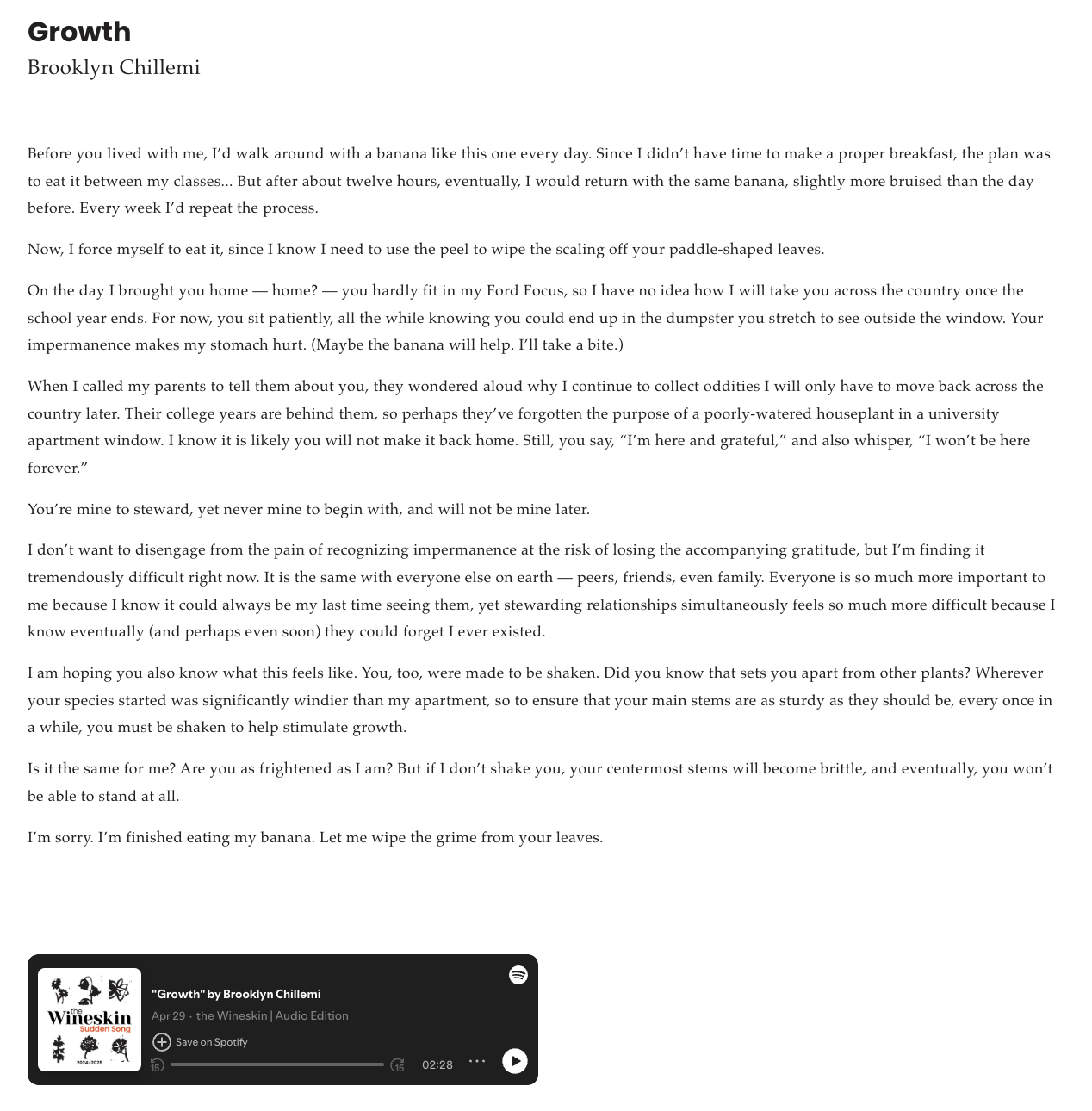 Growth
Brooklyn Chillemi

Before you lived with me, I'd walk around with a banana like this one every day. Since I didn't have time to make a proper breakfast, the plan was to eat it between my classes... But after about twelve hours, eventually, I would return with the same banana, slightly more bruised than the day before. Every week I'd repeat the process.

Now, I force myself to eat it, since I know I need to use the peel to wipe the scaling off your paddle-shaped leaves.

On the day I brought you home — home? — you hardly fit in my Ford Focus, so I have no idea how I will take you across the country once the school year ends. For now, you sit patiently, all the while knowing you could end up in the dumpster you stretch to see outside the window. Your impermanence makes my stomach hurt. (Maybe the banana will help. I'll take a bite.)

When I called my parents to tell them about you, they wondered aloud why I continue to collect oddities I will only have to move back across the country later. Their college years are behind them, so perhaps they've forgotten the purpose of a poorly-watered houseplant in a university apartment window. I know it is likely you will not make it back home. Still, you say, "I'm here and grateful," and also whisper, "I won't be here forever."

You're mine to steward, yet never mine to begin with, and will not be mine later.

I don't want to disengage from the pain of recognizing impermanence at the risk of losing the accompanying gratitude, but I'm finding it tremendously difficult right now. It is the same with everyone else on earth — peers, friends, even family. Everyone is so much more important to me because I know it could always be my last time seeing them, yet stewarding relationships simultaneously feels so much more difficult because I know eventually (and perhaps even soon) they could forget I ever existed.

I am hoping you also know what this feels like. You, too, were made to be shaken. Did you know that sets you apart from other plants? Wherever your species started was significantly windier than my apartment, so to ensure that your main stems are as sturdy as they should be, every once in a while, you must be shaken to help stimulate growth.

Is it the same for me? Are you as frightened as I am? But if I don't shake you, your centermost stems will become brittle, and eventually, you won't be able to stand at all.

I'm sorry. I'm finished eating my banana. Let me wipe the grime from your leaves.

the Wineskin
Sudden Song
2024-2025

"Growth" by Brooklyn Chillemi
Apr 29 · the Wineskin | Audio Edition
Save on Spotify
15
15
02:28